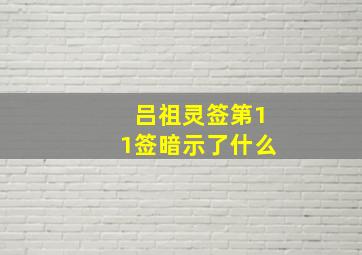 吕祖灵签第11签暗示了什么